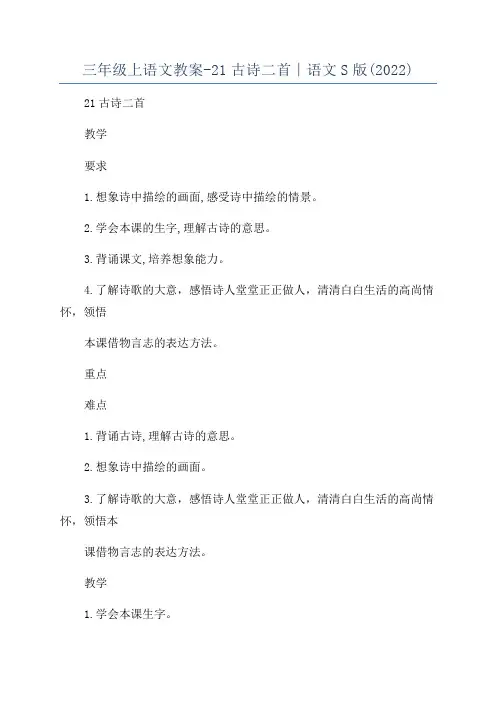 三年级上语文教案-21 古诗二首｜语文 S 版(2022)

21 古诗二首

教学

要求

1.想象诗中描绘的画面,感受诗中描绘的情景。

2.学会本课的生字,理解古诗的意思。

3.背诵课文,培养想象能力。

4.了解诗歌的大意，感悟诗人堂堂正正做人，清清白白生活的高尚情怀，领悟

本课借物言志的表达方法。

重点

难点

1.背诵古诗,理解古诗的意思。

2.想象诗中描绘的画面。

3.了解诗歌的大意，感悟诗人堂堂正正做人，清清白白生活的高尚情怀，领悟本

课借物言志的表达方法。

教学

1.学会本课生字。